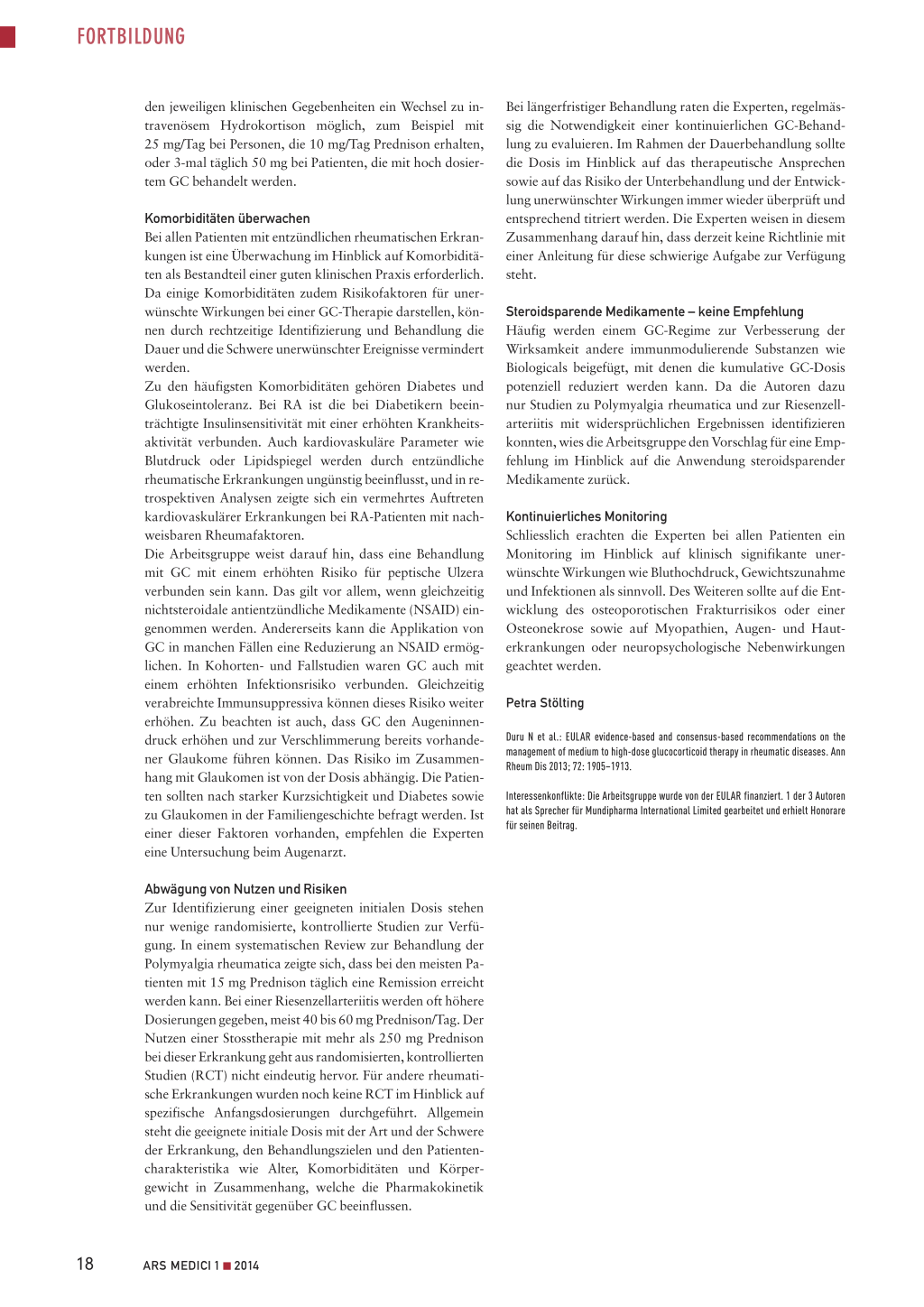 FORTBILDUNG

den jeweiligen klinischen Gegebenheiten ein Wechsel zu intravenösem Hydrokortison möglich, zum Beispiel mit 25 mg/Tag bei Personen, die 10 mg/Tag Prednison erhalten, oder 3-mal täglich 50 mg bei Patienten, die mit hoch dosiertem GC behandelt werden.

Komorbiditäten überwachen
Bei allen Patienten mit entzündlichen rheumatischen Erkrankungen ist eine Überwachung im Hinblick auf Komorbiditäten als Bestandteil einer guten klinischen Praxis erforderlich. Da einige Komorbiditäten zudem Risikofaktoren für unerwünschte Wirkungen bei einer GC-Therapie darstellen, können durch rechtzeitige Identifizierung und Behandlung die Dauer und die Schwere unerwünschter Ereignisse vermindert werden.
Zu den häufigsten Komorbiditäten gehören Diabetes und Glukoseintoleranz. Bei RA ist die bei Diabetikern beeinträchtigte Insulinsensitivität mit einer erhöhten Krankheitsaktivität verbunden. Auch kardiovaskuläre Parameter wie Blutdruck oder Lipidspiegel werden durch entzündliche rheumatische Erkrankungen ungünstig beeinflusst, und in retrospektiven Analysen zeigte sich ein vermehrtes Auftreten kardiovaskulärer Erkrankungen bei RA-Patienten mit nachweisbaren Rheumafaktoren.
Die Arbeitsgruppe weist darauf hin, dass eine Behandlung mit GC mit einem erhöhten Risiko für peptische Ulzera verbunden sein kann. Das gilt vor allem, wenn gleichzeitig nichtsteroidale antientzündliche Medikamente (NSAID) eingenommen werden. Andererseits kann die Applikation von GC in manchen Fällen eine Reduzierung an NSAID ermöglichen. In Kohorten- und Fallstudien waren GC auch mit einem erhöhten Infektionsrisiko verbunden. Gleichzeitig verabreichte Immunsuppressiva können dieses Risiko weiter erhöhen. Zu beachten ist auch, dass GC den Augeninnendruck erhöhen und zur Verschlimmerung bereits vorhandener Glaukome führen können. Das Risiko im Zusammenhang mit Glaukomen ist von der Dosis abhängig. Die Patienten sollten nach starker Kurzsichtigkeit und Diabetes sowie zu Glaukomen in der Familiengeschichte befragt werden. Ist einer dieser Faktoren vorhanden, empfehlen die Experten eine Untersuchung beim Augenarzt.

Abwägung von Nutzen und Risiken
Zur Identifizierung einer geeigneten initialen Dosis stehen nur wenige randomisierte, kontrollierte Studien zur Verfügung. In einem systematischen Review zur Behandlung der Polymyalgia rheumatica zeigte sich, dass bei den meisten Patienten mit 15 mg Prednison täglich eine Remission erreicht werden kann. Bei einer Riesenzellarteriitis werden oft höhere Dosierungen gegeben, meist 40 bis 60 mg Prednison/Tag. Der Nutzen einer Stosstherapie mit mehr als 250 mg Prednison bei dieser Erkrankung geht aus randomisierten, kontrollierten Studien (RCT) nicht eindeutig hervor. Für andere rheumatische Erkrankungen wurden noch keine RCT im Hinblick auf spezifische Anfangsdosierungen durchgeführt. Allgemein steht die geeignete initiale Dosis mit der Art und der Schwere der Erkrankung, den Behandlungszielen und den Patientencharakteristika wie Alter, Komorbiditäten und Körpergewicht in Zusammenhang, welche die Pharmakokinetik und die Sensitivität gegenüber GC beeinflussen.

Bei längerfristiger Behandlung raten die Experten, regelmässig die Notwendigkeit einer kontinuierlichen GC-Behandlung zu evaluieren. Im Rahmen der Dauerbehandlung sollte die Dosis im Hinblick auf das therapeutische Ansprechen sowie auf das Risiko der Unterbehandlung und der Entwicklung unerwünschter Wirkungen immer wieder überprüft und entsprechend titriert werden. Die Experten weisen in diesem Zusammenhang darauf hin, dass derzeit keine Richtlinie mit einer Anleitung für diese schwierige Aufgabe zur Verfügung steht.

Steroidsparende Medikamente – keine Empfehlung
Häufig werden einem GC-Regime zur Verbesserung der Wirksamkeit andere immunmodulierende Substanzen wie Biologicals beigefügt, mit denen die kumulative GC-Dosis potenziell reduziert werden kann. Da die Autoren dazu nur Studien zu Polymyalgia rheumatica und zur Riesenzellarteriitis mit widersprüchlichen Ergebnissen identifizieren konnten, wies die Arbeitsgruppe den Vorschlag für eine Empfehlung im Hinblick auf die Anwendung steroidsparender Medikamente zurück.

Kontinuierliches Monitoring
Schliesslich erachten die Experten bei allen Patienten ein Monitoring im Hinblick auf klinisch signifikante unerwünschte Wirkungen wie Bluthochdruck, Gewichtszunahme und Infektionen als sinnvoll. Des Weiteren sollte auf die Entwicklung des osteoporotischen Frakturrisikos oder einer Osteonekrose sowie auf Myopathien, Augen- und Hauterkrankungen oder neuropsychologische Nebenwirkungen geachtet werden.

Petra Stölting

Duru N et al.: EULAR evidence-based and consensus-based recommendations on the management of medium to high-dose glucocorticoid therapy in rheumatic diseases. Ann Rheum Dis 2013; 72: 1905–1913.

Interessenkonflikte: Die Arbeitsgruppe wurde von der EULAR finanziert. 1 der 3 Autoren hat als Sprecher für Mundipharma International Limited gearbeitet und erhielt Honorare für seinen Beitrag.

18 ARS MEDICI 1 ■ 2014